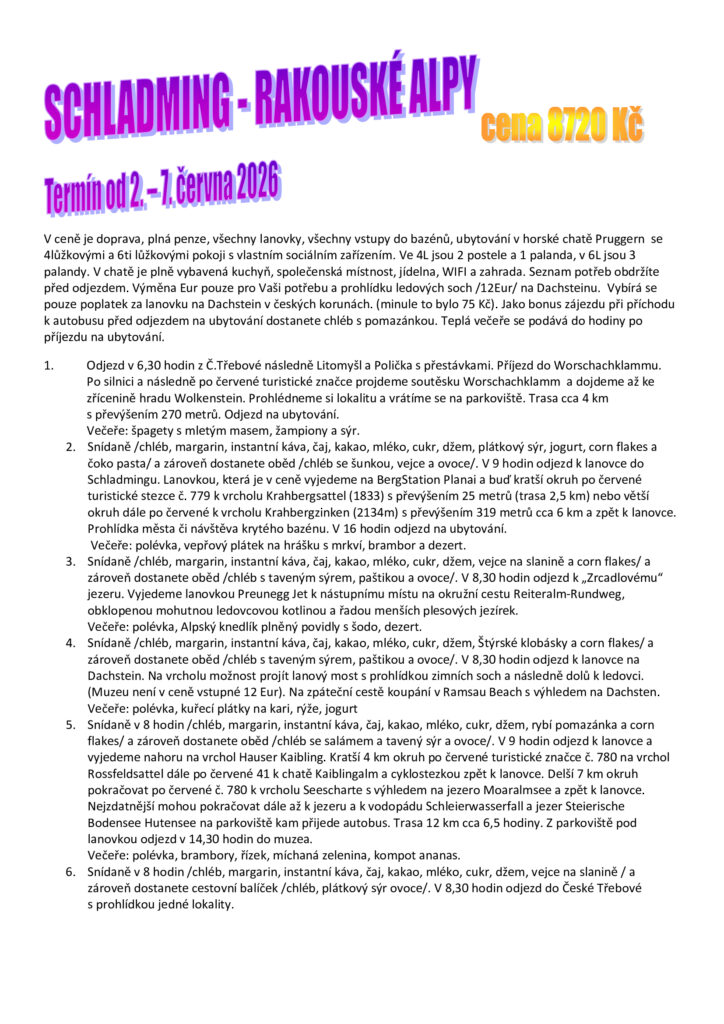 SCHLADMING - RAKOUSKÉ ALPY

cena 8720 Kč

Termín od 2. – 7. června 2026

V ceně je doprava, plná penze, všechny lanovky, všechny vstupy do bazénů, ubytování v horské chatě Pruggern se 4lůžkovými a 6ti lůžkovými pokoji s vlastním sociálním zařízením. Ve 4L jsou 2 postele a 1 palanda, v 6L jsou 3 palandy. V chatě je plně vybavená kuchyň, společenská místnost, jídelna, WIFI a zahrada. Seznam potřeb obdržíte před odjezdem. Výměna Eur pouze pro Vaši potřebu a prohlídku ledových soch /12Eur/ na Dachsteinu. Vybírá se pouze poplatek za lanovku na Dachstein v českých korunách. (minule to bylo 75 Kč). Jako bonus zájezdu při příchodu k autobusu před odjezdem na ubytování dostanete chléb s pomazánkou. Teplá večeře se podává do hodiny po příjezdu na ubytování.

1. Odjezd v 6,30 hodin z Č.Třebové následně Litomyšl a Polička s přestávkami. Příjezd do Worschachklammu. Po silnici a následně po červené turistické značce projdeme soutěsku Worschachklamm a dojdeme až ke zřícenině hradu Wolkenstein. Prohlédneme si lokalitu a vrátíme se na parkoviště. Trasa cca 4 km s převýšením 270 metrů. Odjezd na ubytování.
Večeře: špagety s mletým masem, žampiony a sýr.
2. Snídaně /chléb, margarin, instantní káva, čaj, kakao, mléko, cukr, džem, plátkový sýr, jogurt, corn flakes a čoko pasta/ a zároveň dostanete oběd /chléb se šunkou, vejce a ovoce/. V 9 hodin odjezd k lanovce do Schladmingu. Lanovkou, která je v ceně vyjedeme na BergStation Planai a buď kratší okruh po červené turistické stezce č. 779 k vrcholu Krahbergsattel (1833) s převýšením 25 metrů (trasa 2,5 km) nebo větší okruh dále po červené k vrcholu Krahbergzinken (2134m) s převýšením 319 metrů cca 6 km a zpět k lanovce. Prohlídka města či návštěva krytého bazénu. V 16 hodin odjezd na ubytování.
Večeře: polévka, vepřový plátek na hrášku s mrkví, brambor a dezert.
3. Snídaně /chléb, margarin, instantní káva, čaj, kakao, mléko, cukr, džem, vejce na slanině a corn flakes/ a zároveň dostanete oběd /chléb s taveným sýrem, paštikou a ovoce/. V 8,30 hodin odjezd k „Zrcadlovému“ jezeru. Vyjedeme lanovkou Preunegg Jet k nástupnímu místu na okružní cestu Reiteralm-Rundweg, obklopenou mohutnou ledovcovou kotlinou a řadou menších plesových jezírek.
Večeře: polévka, Alpský knedlík plněný povidly s šodo, dezert.
4. Snídaně /chléb, margarin, instantní káva, čaj, kakao, mléko, cukr, džem, Štýrské klobásky a corn flakes/ a zároveň dostanete oběd /chléb s taveným sýrem, paštikou a ovoce/. V 8,30 hodin odjezd k lanovce na Dachstein. Na vrcholu možnost projít lanový most s prohlídkou zimních soch a následně dolů k ledovci. (Muzeu není v ceně vstupné 12 Eur). Na zpáteční cestě koupání v Ramsau Beach s výhledem na Dachsten.
Večeře: polévka, kuřecí plátky na kari, rýže, jogurt
5. Snídaně v 8 hodin /chléb, margarin, instantní káva, čaj, kakao, mléko, cukr, džem, rybí pomazánka a corn flakes/ a zároveň dostanete oběd /chléb se salámem a tavený sýr a ovoce/. V 9 hodin odjezd k lanovce a vyjedeme nahoru na vrchol Hauser Kaibling. Kratší 4 km okruh po červené turistické značce č. 780 na vrchol Rossfeldsattel dále po červené 41 k chatě Kaiblingalm a cyklostezkou zpět k lanovce. Delší 7 km okruh pokračovat po červené č. 780 k vrcholu Seescharte s výhledem na jezero Moaralmsee a zpět k lanovce. Nejzdatnější mohou pokračovat dále až k jezeru a k vodopádu Schleierwasserfall a jezer Steierische Bodensee Hutensee na parkoviště kam přijede autobus. Trasa 12 km cca 6,5 hodiny. Z parkoviště pod lanovkou odjezd v 14,30 hodin do muzea.
Večeře: polévka, brambory, řízek, míchaná zelenina, kompot ananas.
6. Snídaně v 8 hodin /chléb, margarin, instantní káva, čaj, kakao, mléko, cukr, džem, vejce na slanině / a zároveň dostanete cestovní balíček /chléb, plátkový sýr ovoce/. V 8,30 hodin odjezd do České Třebové s prohlídkou jedné lokality.